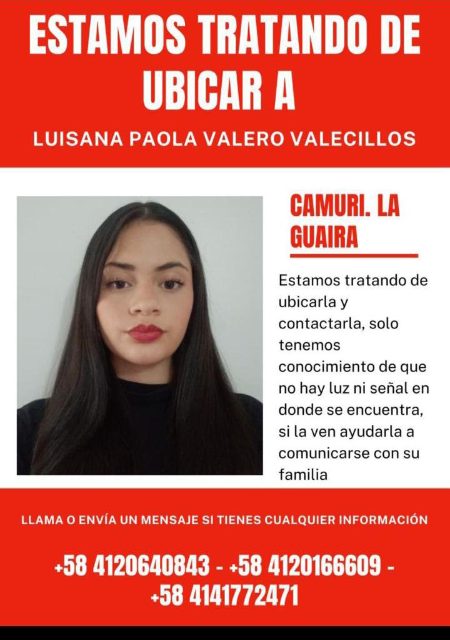 ESTAMOS TRATANDO DE UBICAR A

LUISANA PAOLA VALERO VALECILLOS

CAMURI. LA GUAIRA

Estamos tratando de ubicarla y contactarla, solo tenemos conocimiento de que no hay luz ni señal en donde se encuentra, si la ven ayudarla a comunicarse con su familia

LLAMA O ENVÍA UN MENSAJE SI TIENES CUALQUIER INFORMACIÓN

+58 4120640843 - +58 4120166609 - +58 4141772471